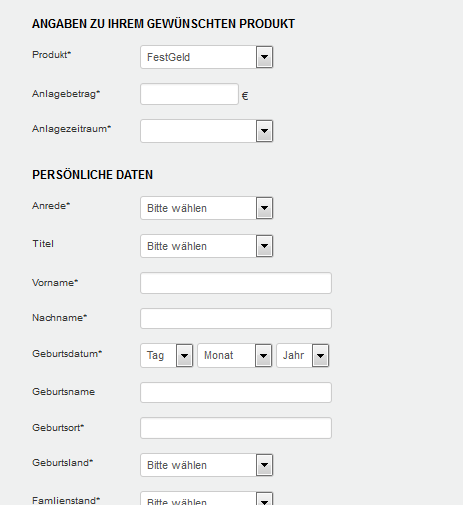 ANGABEN ZU IHREM GEWÜNSCHTEN PRODUKT

Produkt* FestGeld

Anlagebetrag* €

Anlagezeitraum*

PERSÖNLICHE DATEN

Anrede* Bitte wählen

Titel Bitte wählen

Vorname*

Nachname*

Geburtsdatum* Tag Monat Jahr

Geburtsname

Geburtsort*

Geburtsland* Bitte wählen

Famlienstand* Bitte wählen